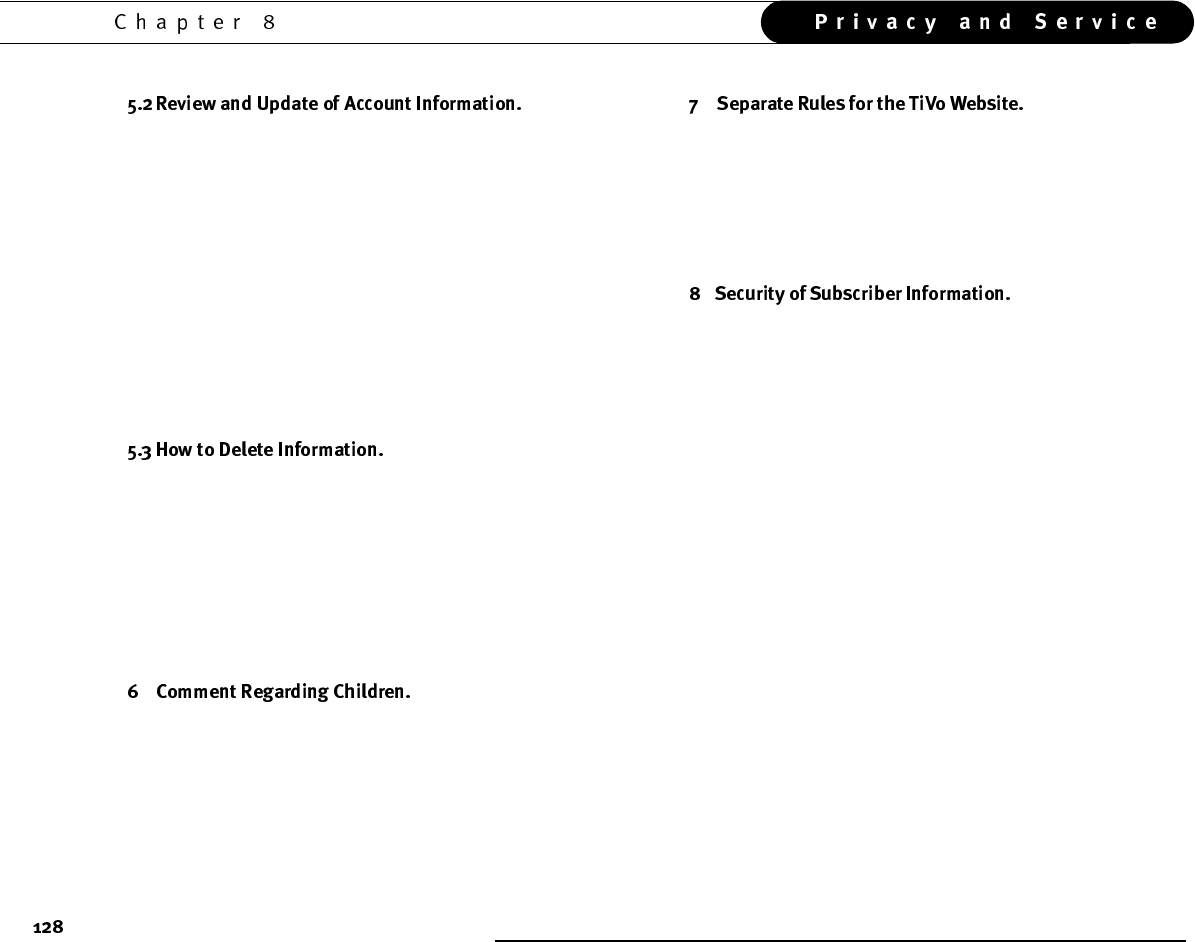 Chapter 8

Privacy and Service

5.2 Review and Update of Account Information.

5.3 How to Delete Information.

6 Comment Regarding Children.

7 Separate Rules for the TiVo Website.

8 Security of Subscriber Information.

128